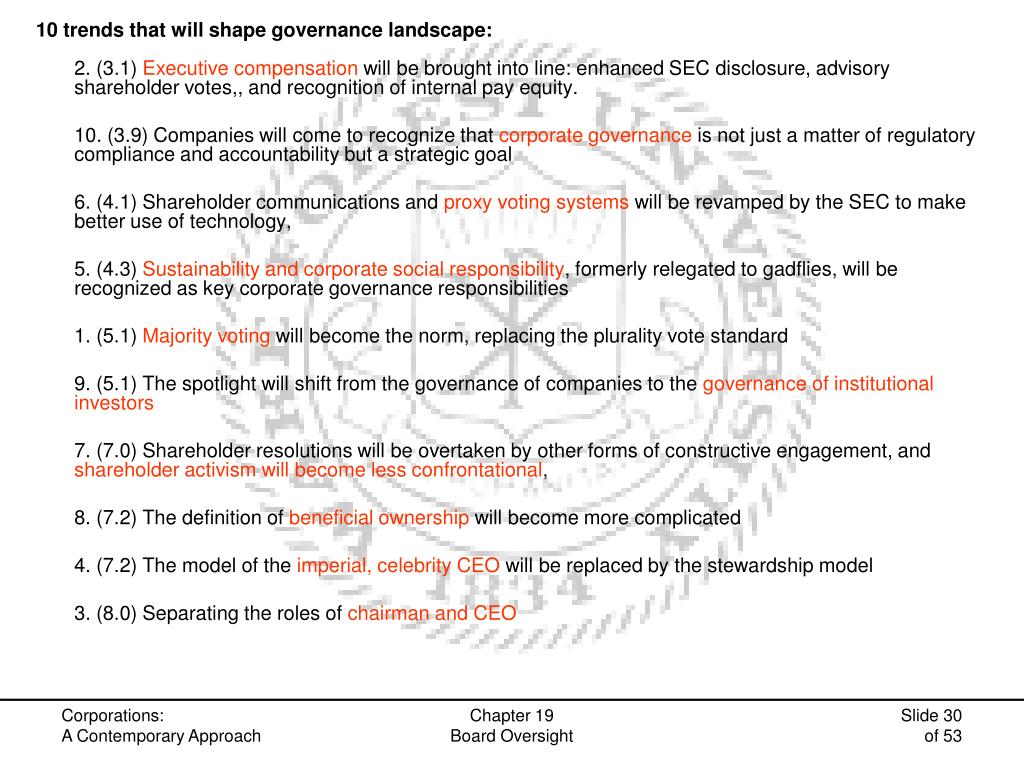 10 trends that will shape governance landscape:

2. (3.1) Executive compensation will be brought into line: enhanced SEC disclosure, advisory shareholder votes,, and recognition of internal pay equity.

10. (3.9) Companies will come to recognize that corporate governance is not just a matter of regulatory compliance and accountability but a strategic goal

6. (4.1) Shareholder communications and proxy voting systems will be revamped by the SEC to make better use of technology,

5. (4.3) Sustainability and corporate social responsibility, formerly relegated to gadflies, will be recognized as key corporate governance responsibilities

1. (5.1) Majority voting will become the norm, replacing the plurality vote standard

9. (5.1) The spotlight will shift from the governance of companies to the governance of institutional investors

7. (7.0) Shareholder resolutions will be overtaken by other forms of constructive engagement, and shareholder activism will become less confrontational,

8. (7.2) The definition of beneficial ownership will become more complicated

4. (7.2) The model of the imperial, celebrity CEO will be replaced by the stewardship model

3. (8.0) Separating the roles of chairman and CEO

Corporations:
A Contemporary Approach

Chapter 19
Board Oversight

Slide 30
of 53